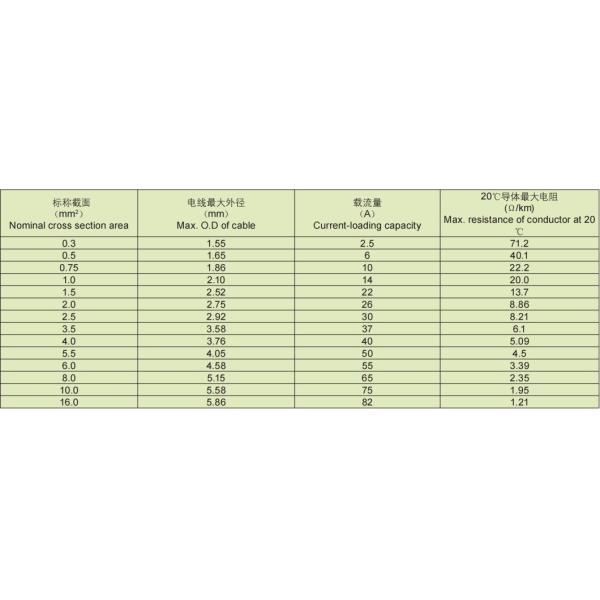 | 标称截面 (mm²) Nominal cross section area | 电线最大外径 (mm) Max. O.D of cable | 载流量 (A) Current-loading capacity | 20℃导体最大电阻 (Ω/km) Max. resistance of conductor at 20 ℃ |
|---|---|---|---|
| 0.3 | 1.55 | 2.5 | 71.2 |
| 0.5 | 1.65 | 6 | 40.1 |
| 0.75 | 1.86 | 10 | 22.2 |
| 1.0 | 2.10 | 14 | 20.0 |
| 1.5 | 2.52 | 22 | 13.7 |
| 2.0 | 2.75 | 26 | 8.86 |
| 2.5 | 2.92 | 30 | 8.21 |
| 3.5 | 3.58 | 37 | 6.1 |
| 4.0 | 3.76 | 40 | 5.09 |
| 5.5 | 4.05 | 50 | 4.5 |
| 6.0 | 4.58 | 55 | 3.39 |
| 8.0 | 5.15 | 65 | 2.35 |
| 10.0 | 5.58 | 75 | 1.95 |
| 16.0 | 5.86 | 82 | 1.21 |